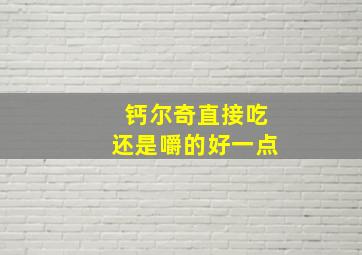 钙尔奇直接吃
还是嚼的好一点